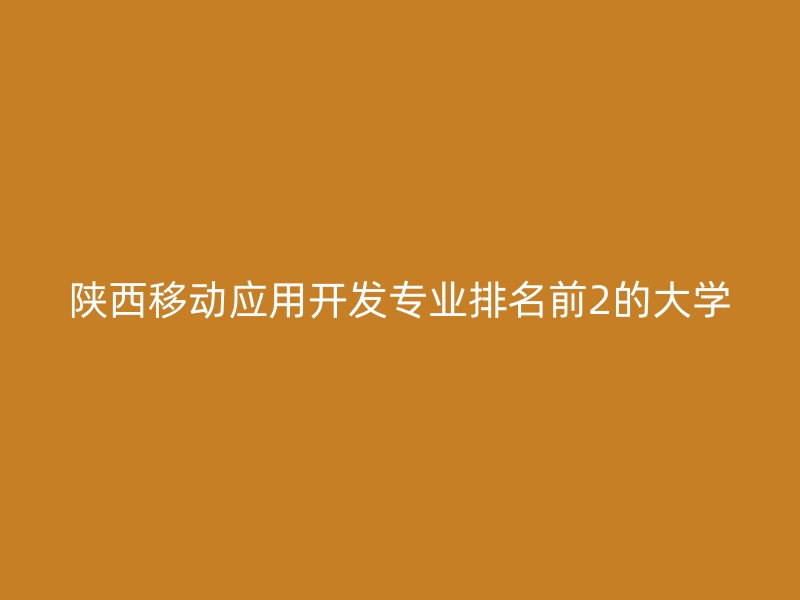 陕西移动应用开发专业排名前2的大学